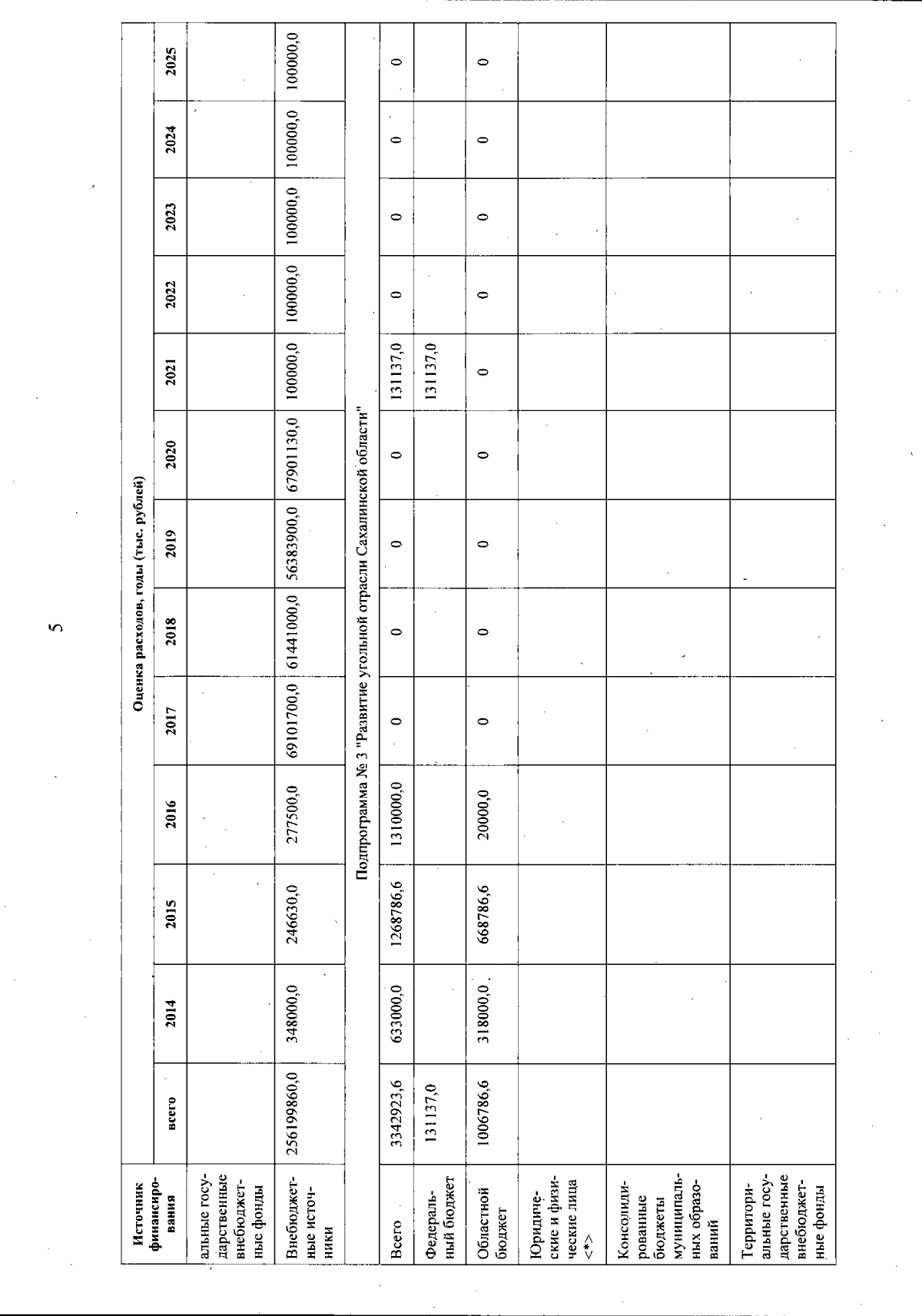 5

| Источник финансирования | Оценка расходов, годы (тыс. рублей) | | | | | | | | | | | | |
|---|---|---|---|---|---|---|---|---|---|---|---|---|---|
| | всего | 2014 | 2015 | 2016 | 2017 | 2018 | 2019 | 2020 | 2021 | 2022 | 2023 | 2024 | 2025 |
| альные государственные внебюджетные фонды | | | | | | | | | | | | | |
| Внебюджетные источники | 256199860,0 | 348000,0 | 246630,0 | 277500,0 | 69101700,0 | 61441000,0 | 56383900,0 | 67901130,0 | 100000,0 | 100000,0 | 100000,0 | 100000,0 | 100000,0 |
| Подпрограмма № 3 "Развитие угольной отрасли Сахалинской области" | | | | | | | | | | | | | |
| Всего | 3342923,6 | 633000,0 | 1268786,6 | 1310000,0 | 0 | 0 | 0 | 0 | 131137,0 | 0 | 0 | 0 | 0 |
| Федеральный бюджет | 131137,0 | | | | | | | | 131137,0 | | | | |
| Областной бюджет | 1006786,6 | 318000,0 | 668786,6 | 20000,0 | 0 | 0 | 0 | 0 | 0 | 0 | 0 | 0 | 0 |
| Юридические и физические лица <*> | | | | | | | | | | | | | |
| Консолидированные бюджеты муниципальных образований | | | | | | | | | | | | | |
| Территориальные государственные внебюджетные фонды | | | | | | | | | | | | | |